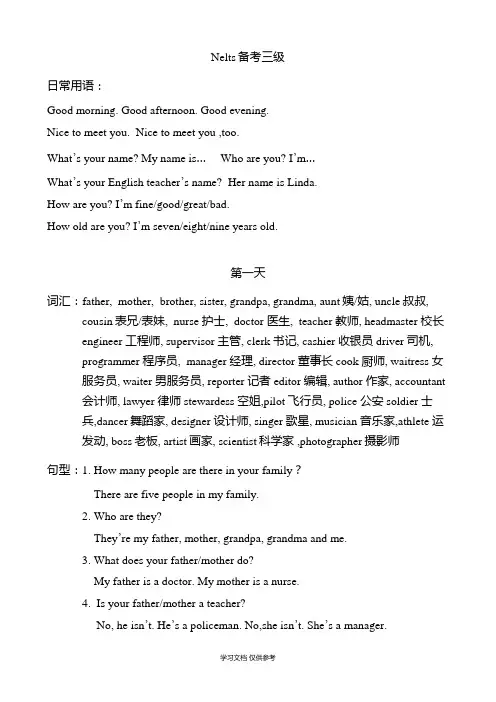 Nelts 备考三级

日常用语：

Good morning. Good afternoon. Good evening.

Nice to meet you. Nice to meet you ,too.

What's your name? My name is... Who are you? I'm...

What's your English teacher's name? Her name is Linda.

How are you? I'm fine/good/great/bad.

How old are you? I'm seven/eight/nine years old.

第一天

词汇：father, mother, brother, sister, grandpa, grandma, aunt 姨/姑, uncle 叔叔, cousin 表兄/表妹, nurse 护士, doctor 医生, teacher 教师, headmaster 校长 engineer 工程师, supervisor 主管, clerk 书记, cashier 收银员 driver 司机, programmer 程序员, manager 经理, director 董事长 cook 厨师, waitress 女服务员, waiter 男服务员, reporter 记者 editor 编辑, author 作家, accountant 会计师, lawyer 律师 stewardess 空姐,pilot 飞行员, police 公安 soldier 士兵,dancer 舞蹈家, designer 设计师, singer 歌星, musician 音乐家,athlete 运发动, boss 老板, artist 画家, scientist 科学家 ,photographer 摄影师

句型：1. How many people are there in your family ?

There are five people in my family.

2. Who are they?

They're my father, mother, grandpa, grandma and me.

3. What does your father/mother do?

My father is a doctor. My mother is a nurse.

4. Is your father/mother a teacher?

No, he isn't. He's a policeman. No,she isn't. She's a manager.

学习文档 仅供参考